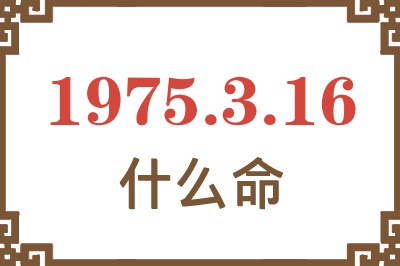 1975.3.16
什么命